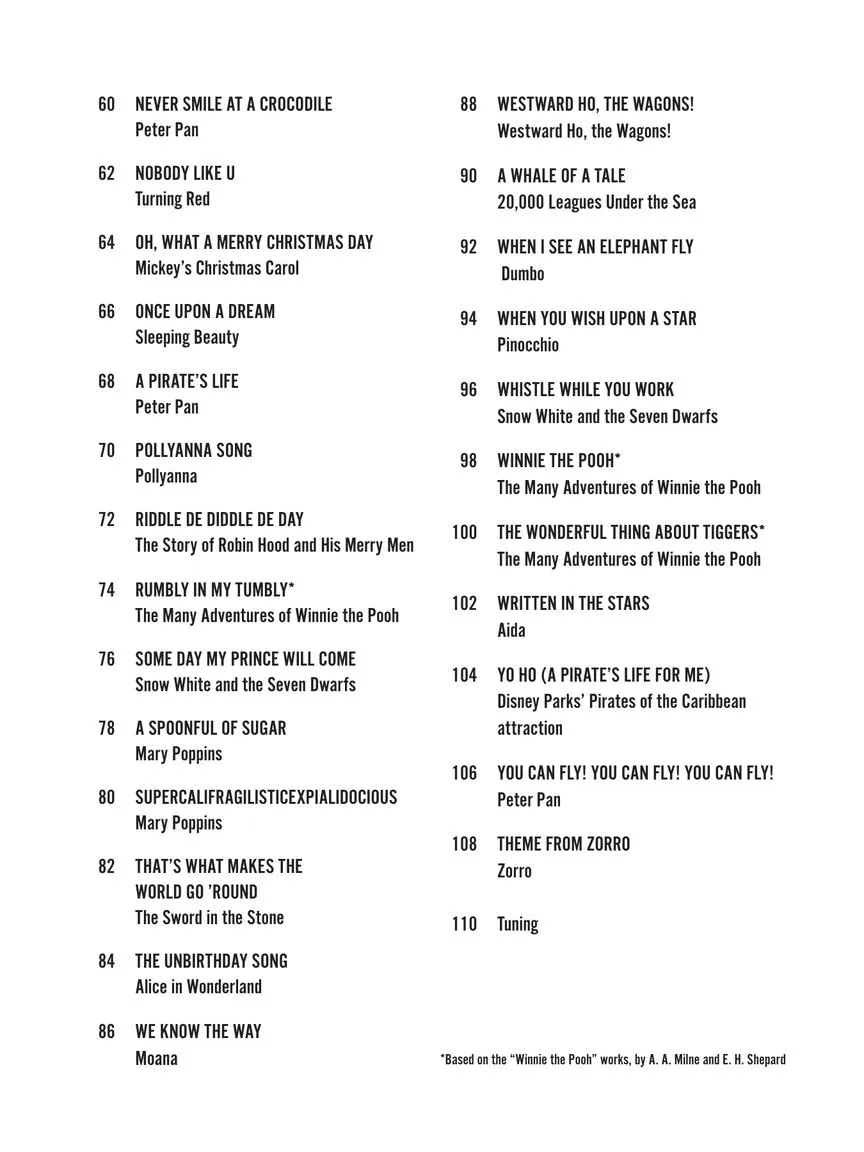 60 NEVER SMILE AT A CROCODILE
Peter Pan

62 NOBODY LIKE U
Turning Red

64 OH, WHAT A MERRY CHRISTMAS DAY
Mickey's Christmas Carol

66 ONCE UPON A DREAM
Sleeping Beauty

68 A PIRATE'S LIFE
Peter Pan

70 POLLYANNA SONG
Pollyanna

72 RIDDLE DE DIDDLE DE DAY
The Story of Robin Hood and His Merry Men

74 RUMBLY IN MY TUMBLY*
The Many Adventures of Winnie the Pooh

76 SOME DAY MY PRINCE WILL COME
Snow White and the Seven Dwarfs

78 A SPOONFUL OF SUGAR
Mary Poppins

80 SUPERCALIFRAGILISTICEXPIALIDOCIOUS
Mary Poppins

82 THAT'S WHAT MAKES THE WORLD GO 'ROUND
The Sword in the Stone

84 THE UNBIRTHDAY SONG
Alice in Wonderland

86 WE KNOW THE WAY
Moana

88 WESTWARD HO, THE WAGONS!
Westward Ho, the Wagons!

90 A WHALE OF A TALE
20,000 Leagues Under the Sea

92 WHEN I SEE AN ELEPHANT FLY
Dumbo

94 WHEN YOU WISH UPON A STAR
Pinocchio

96 WHISTLE WHILE YOU WORK
Snow White and the Seven Dwarfs

98 WINNIE THE POOH*
The Many Adventures of Winnie the Pooh

100 THE WONDERFUL THING ABOUT TIGGERS*
The Many Adventures of Winnie the Pooh

102 WRITTEN IN THE STARS
Aida

104 YO HO (A PIRATE'S LIFE FOR ME)
Disney Parks' Pirates of the Caribbean attraction

106 YOU CAN FLY! YOU CAN FLY! YOU CAN FLY!
Peter Pan

108 THEME FROM ZORRO
Zorro

110 Tuning

*Based on the "Winnie the Pooh" works, by A. A. Milne and E. H. Shepard